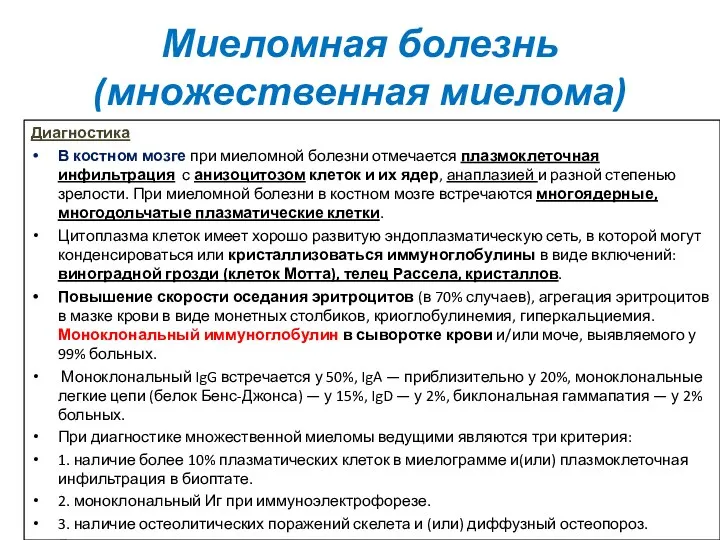 Миеломная болезнь (множественная миелома)

Диагностика

• В костном мозге при миеломной болезни отмечается плазмоклеточная инфильтрация с анизоцитозом клеток и их ядер, анаплазией и разной степенью зрелости. При миеломной болезни в костном мозге встречаются многоядерные, многодольчатые плазматические клетки.

• Цитоплазма клеток имеет хорошо развитую эндоплазматическую сеть, в которой могут конденсироваться или кристаллизоваться иммуноглобулины в виде включений: виноградной грозди (клеток Мотта), телец Рассела, кристаллов.

• Повышение скорости оседания эритроцитов (в 70% случаев), агрегация эритроцитов в мазке крови в виде монетных столбиков, криоглобулинемия, гиперкальциемия. Моноклональный иммуноглобулин в сыворотке крови и/или моче, выявляемого у 99% больных.

• Моноклональный IgG встречается у 50%, IgA — приблизительно у 20%, моноклональные легкие цепи (белок Бенс-Джонса) — у 15%, IgD — у 2%, биклональная гаммапатия — у 2% больных.

• При диагностике множественной миеломы ведущими являются три критерия:

• 1. наличие более 10% плазматических клеток в миелограмме и(или) плазмоклеточная инфильтрация в биоптате.

• 2. моноклональный Иг при иммуноэлектрофорезе.

• 3. наличие остеолитических поражений скелета и (или) диффузный остеопороз.